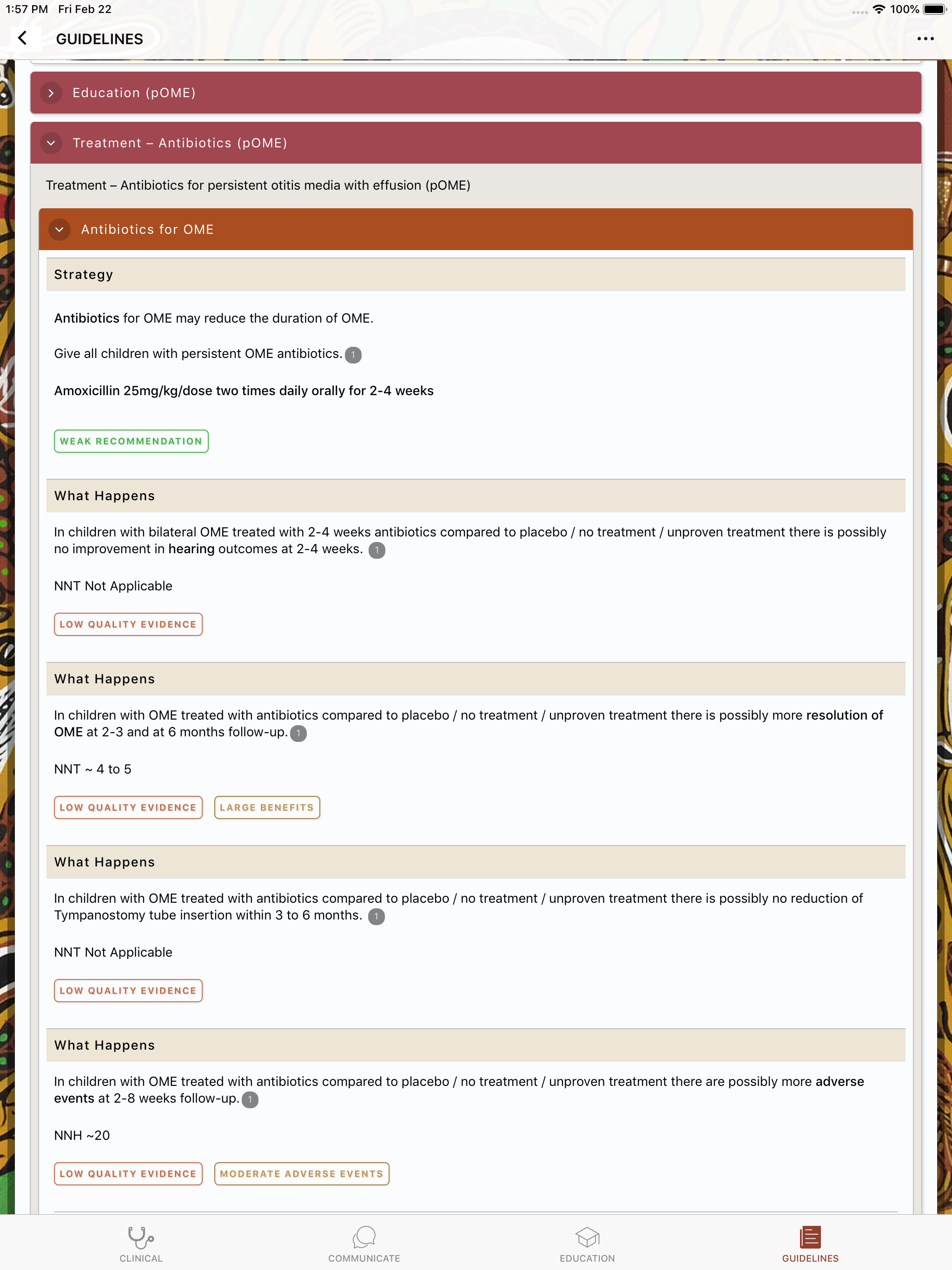 1:57 PM Fri Feb 22

100%

GUIDELINES

Education (pOME)

Treatment – Antibiotics (pOME)

Treatment – Antibiotics for persistent otitis media with effusion (pOME)

Antibiotics for OME

Strategy

Antibiotics for OME may reduce the duration of OME.

Give all children with persistent OME antibiotics. 1

Amoxicillin 25mg/kg/dose two times daily orally for 2-4 weeks

WEAK RECOMMENDATION

What Happens

In children with bilateral OME treated with 2-4 weeks antibiotics compared to placebo / no treatment / unproven treatment there is possibly no improvement in hearing outcomes at 2-4 weeks. 1

NNT Not Applicable

LOW QUALITY EVIDENCE

What Happens

In children with OME treated with antibiotics compared to placebo / no treatment / unproven treatment there is possibly more resolution of OME at 2-3 and at 6 months follow-up. 1

NNT ~ 4 to 5

LOW QUALITY EVIDENCE

LARGE BENEFITS

What Happens

In children with OME treated with antibiotics compared to placebo / no treatment / unproven treatment there is possibly no reduction of Tympanostomy tube insertion within 3 to 6 months. 1

NNT Not Applicable

LOW QUALITY EVIDENCE

What Happens

In children with OME treated with antibiotics compared to placebo / no treatment / unproven treatment there are possibly more adverse events at 2-8 weeks follow-up. 1

NNH ~20

LOW QUALITY EVIDENCE

MODERATE ADVERSE EVENTS

CLINICAL

COMMUNICATE

EDUCATION

GUIDELINES